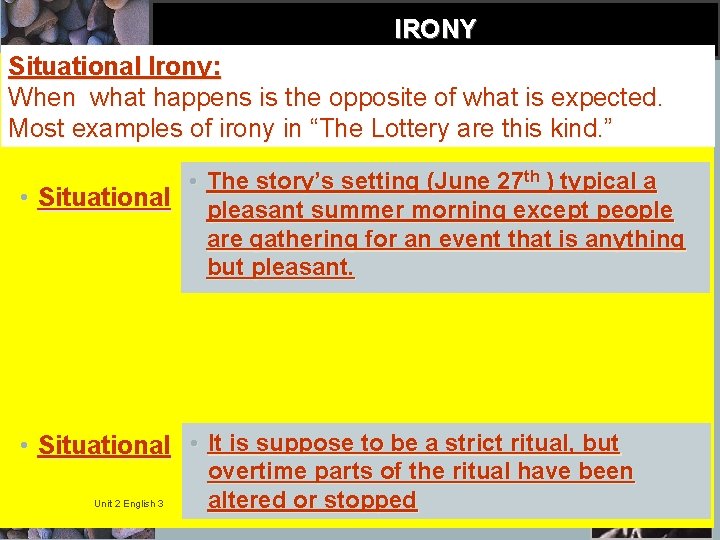 IRONY

Situational Irony:
When what happens is the opposite of what is expected. Most examples of irony in “The Lottery are this kind.”

• Situational

• The story’s setting (June 27$^{th}$ ) typical a pleasant summer morning except people are gathering for an event that is anything but pleasant.

• Situational

• It is suppose to be a strict ritual, but overtime parts of the ritual have been altered or stopped

Unit 2 English 3